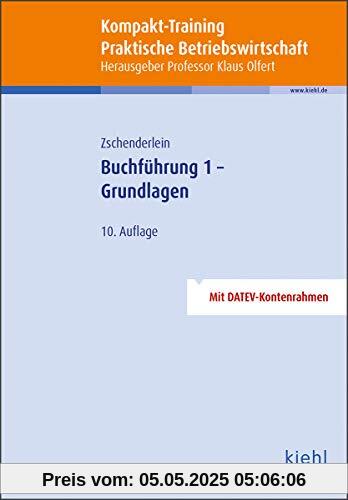 Kompakt-Training
Praktische Betriebswirtschaft
Herausgeber Professor Klaus Olfert

www.kiehl.de

Zschenderlein
Buchführung 1 – Grundlagen

10. Auflage

Mit DATEV-Kontenrahmen

kiehl

Preis vom: 05.05.2025 05:06:06